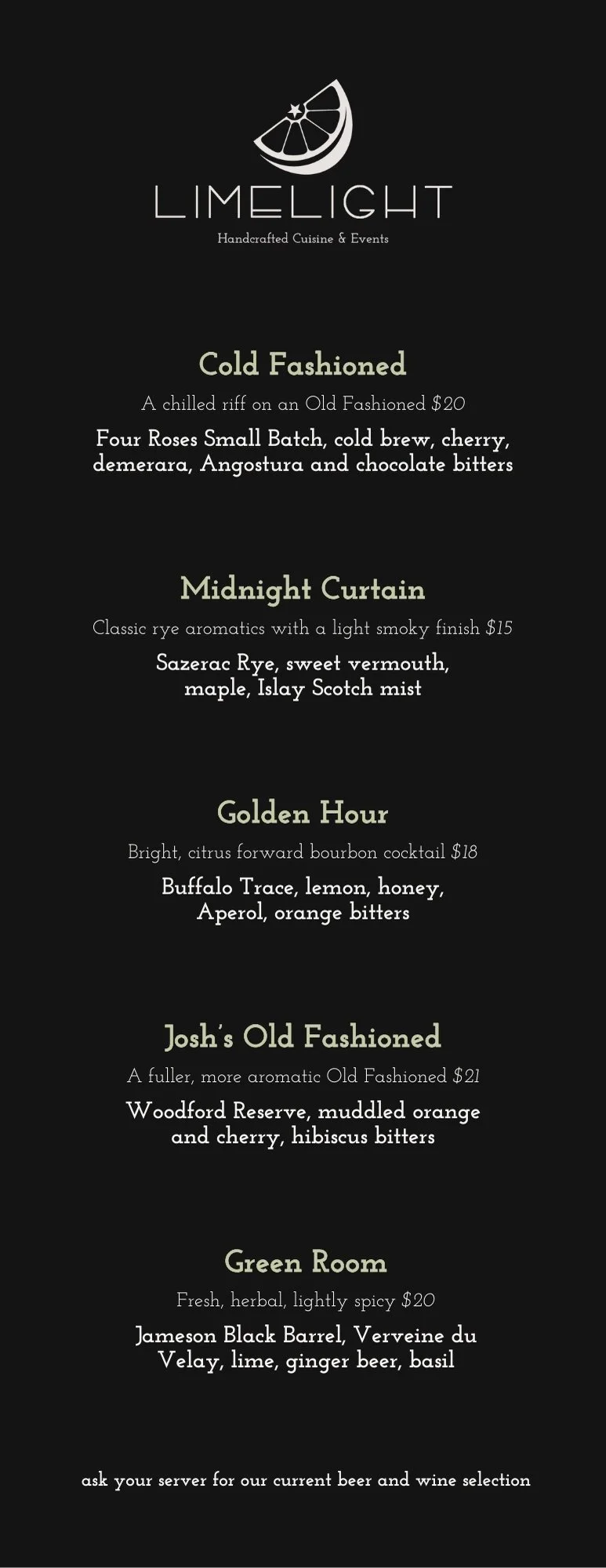 LIMELIGHT
Handcrafted Cuisine & Events

Cold Fashioned

A chilled riff on an Old Fashioned $20

Four Roses Small Batch, cold brew, cherry, demerara, Angostura and chocolate bitters

Midnight Curtain

Classic rye aromatics with a light smoky finish $15

Sazerac Rye, sweet vermouth, maple, Islay Scotch mist

Golden Hour

Bright, citrus forward bourbon cocktail $18

Buffalo Trace, lemon, honey, Aperol, orange bitters

Josh's Old Fashioned

A fuller, more aromatic Old Fashioned $21

Woodford Reserve, muddled orange and cherry, hibiscus bitters

Green Room

Fresh, herbal, lightly spicy $20

Jameson Black Barrel, Verveine du Velay, lime, ginger beer, basil

ask your server for our current beer and wine selection